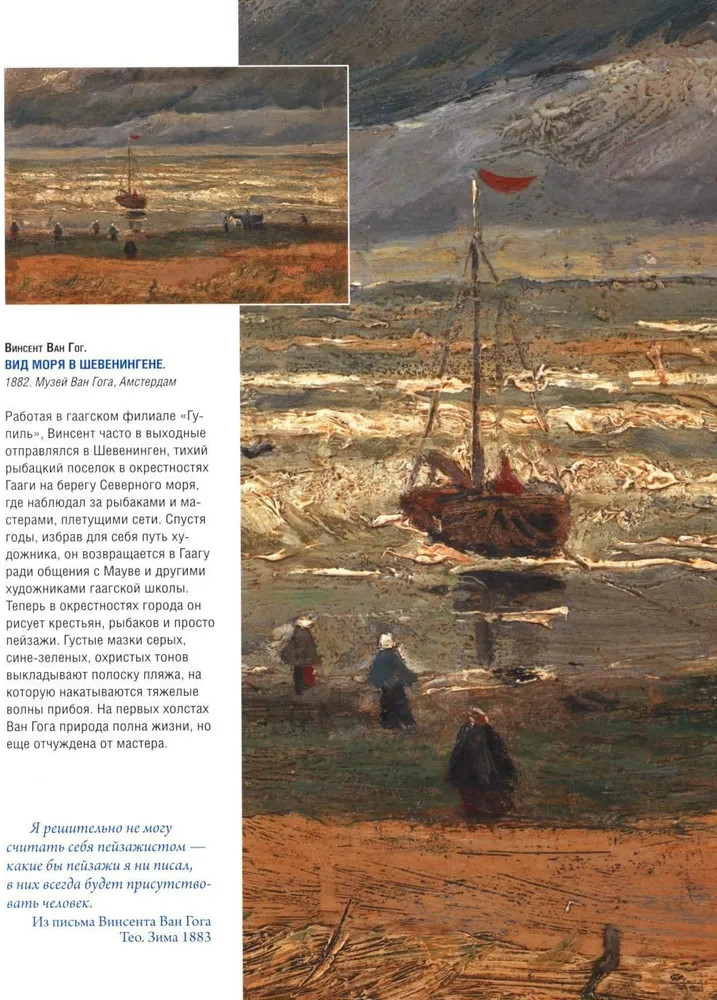 Винсент Ван Гог.
ВИД МОРЯ В ШЕВЕНИНГЕНЕ.
1882. Музей Ван Гога, Амстердам

Работая в гаагском филиале «Гупиль», Винсент часто в выходные отправлялся в Шевенинген, тихий рыбацкий поселок в окрестностях Гааги на берегу Северного моря, где наблюдал за рыбаками и мастерами, плетущими сети. Спустя годы, избрав для себя путь художника, он возвращается в Гаагу ради общения с Мауве и другими художниками гаагской школы. Теперь в окрестностях города он рисует крестьян, рыбаков и просто пейзажи. Густые мазки серых, сине-зеленых, охристых тонов выкладывают полоску пляжа, на которую накатываются тяжелые волны прибоя. На первых холстах Ван Гога природа полна жизни, но еще отчуждена от мастера.

Я решительно не могу считать себя пейзажистом — какие бы пейзажи я ни писал, в них всегда будет присутствовать человек.
Из письма Винсента Ван Гога Тео. Зима 1883